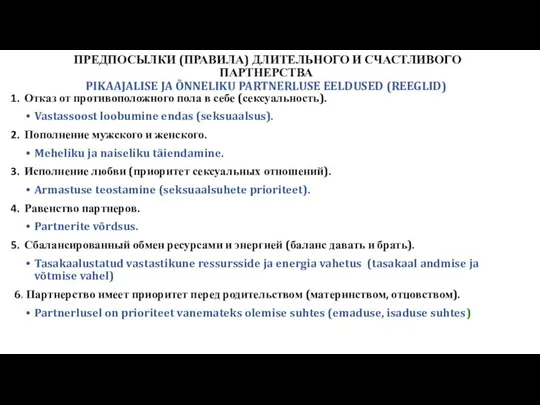 ПРЕДПОСЫЛКИ (ПРАВИЛА) ДЛИТЕЛЬНОГО И СЧАСТЛИВОГО ПАРТНЕРСТВА
PIKAAJALISE JA ÕNNELIKU PARTNERLUSE EELDUSED (REEGLID)

1. Отказ от противоположного пола в себе (сексуальность).
• Vastassoost loobumine endas (seksuaalsus).

2. Пополнение мужского и женского.
• Meheliku ja naiseliku täiendamine.

3. Исполнение любви (приоритет сексуальных отношений).
• Armastuse teostamine (seksuaalsuhete prioriteet).

4. Равенство партнеров.
• Partnerite võrdsus.

5. Сбалансированный обмен ресурсами и энергией (баланс давать и брать).
• Tasakaalustatud vastastikune ressursside ja energia vahetus (tasakaal andmise ja võtmise vahel)

6. Партнерство имеет приоритет перед родительством (материнством, отцовством).
• Partnerlusel on prioriteet vanemateks olemise suhtes (emaduse, isaduse suhtes)